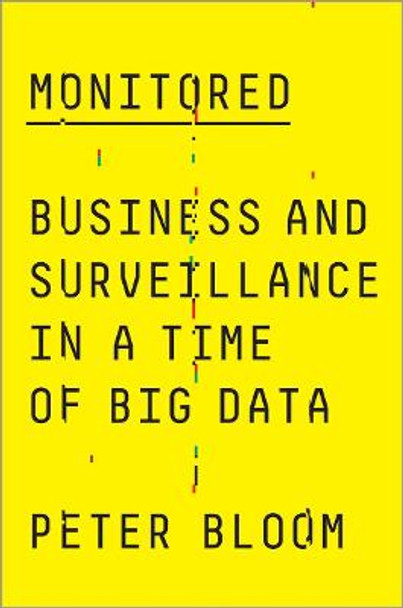 MONITORED

BUSINESS AND SURVEILLANCE IN A TIME OF BIG DATA

PETER BLOOM